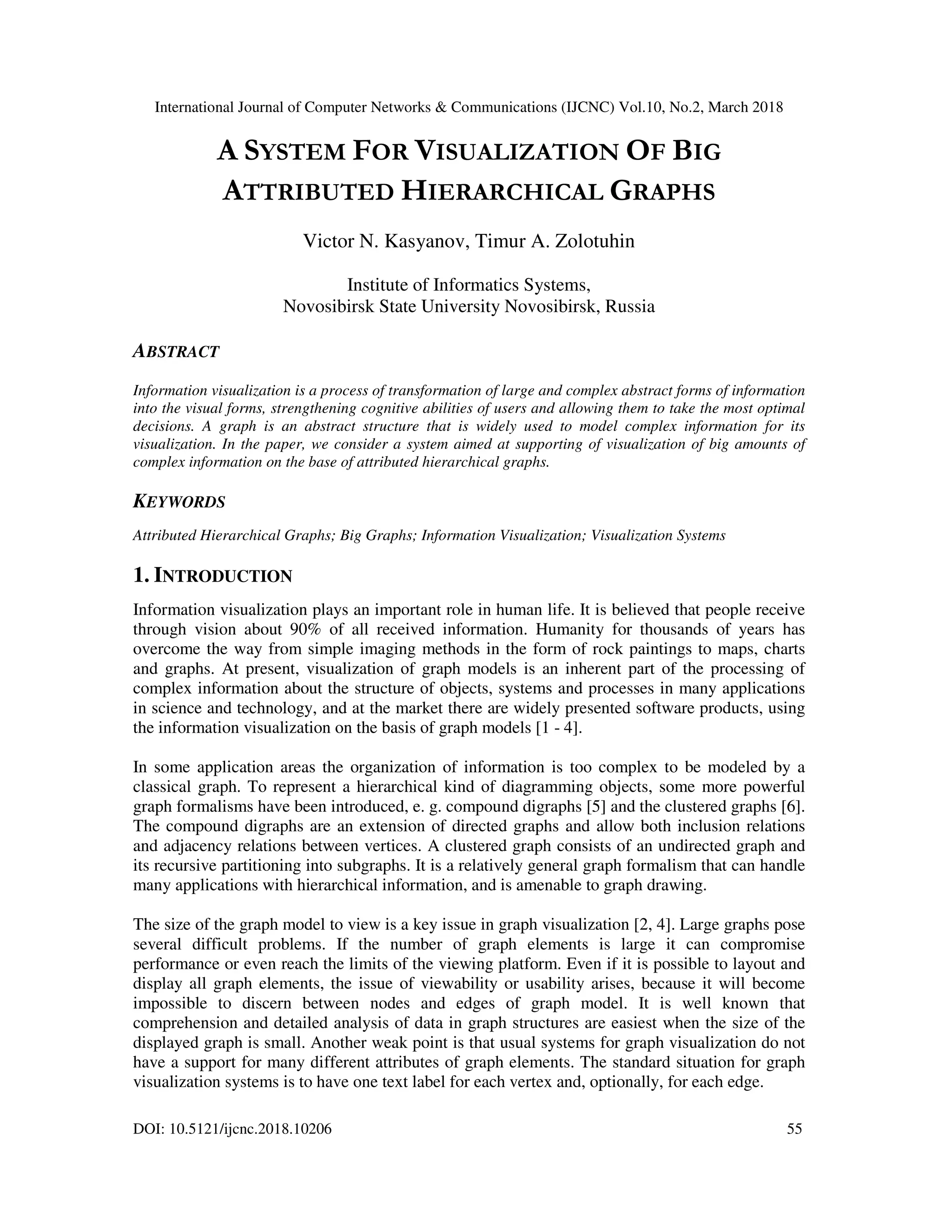 International Journal of Computer Networks & Communications (IJCNC) Vol.10, No.2, March 2018

A SYSTEM FOR VISUALIZATION OF BIG ATTRIBUTED HIERARCHICAL GRAPHS

Victor N. Kasyanov, Timur A. Zolotuhin

Institute of Informatics Systems,
Novosibirsk State University Novosibirsk, Russia

ABSTRACT

Information visualization is a process of transformation of large and complex abstract forms of information into the visual forms, strengthening cognitive abilities of users and allowing them to take the most optimal decisions. A graph is an abstract structure that is widely used to model complex information for its visualization. In the paper, we consider a system aimed at supporting of visualization of big amounts of complex information on the base of attributed hierarchical graphs.

KEYWORDS

Attributed Hierarchical Graphs; Big Graphs; Information Visualization; Visualization Systems

1. INTRODUCTION

Information visualization plays an important role in human life. It is believed that people receive through vision about 90% of all received information. Humanity for thousands of years has overcome the way from simple imaging methods in the form of rock paintings to maps, charts and graphs. At present, visualization of graph models is an inherent part of the processing of complex information about the structure of objects, systems and processes in many applications in science and technology, and at the market there are widely presented software products, using the information visualization on the basis of graph models [1 - 4].

In some application areas the organization of information is too complex to be modeled by a classical graph. To represent a hierarchical kind of diagramming objects, some more powerful graph formalisms have been introduced, e. g. compound digraphs [5] and the clustered graphs [6]. The compound digraphs are an extension of directed graphs and allow both inclusion relations and adjacency relations between vertices. A clustered graph consists of an undirected graph and its recursive partitioning into subgraphs. It is a relatively general graph formalism that can handle many applications with hierarchical information, and is amenable to graph drawing.

The size of the graph model to view is a key issue in graph visualization [2, 4]. Large graphs pose several difficult problems. If the number of graph elements is large it can compromise performance or even reach the limits of the viewing platform. Even if it is possible to layout and display all graph elements, the issue of viewability or usability arises, because it will become impossible to discern between nodes and edges of graph model. It is well known that comprehension and detailed analysis of data in graph structures are easiest when the size of the displayed graph is small. Another weak point is that usual systems for graph visualization do not have a support for many different attributes of graph elements. The standard situation for graph visualization systems is to have one text label for each vertex and, optionally, for each edge.

DOI: 10.5121/ijcnc.2018.10206 55